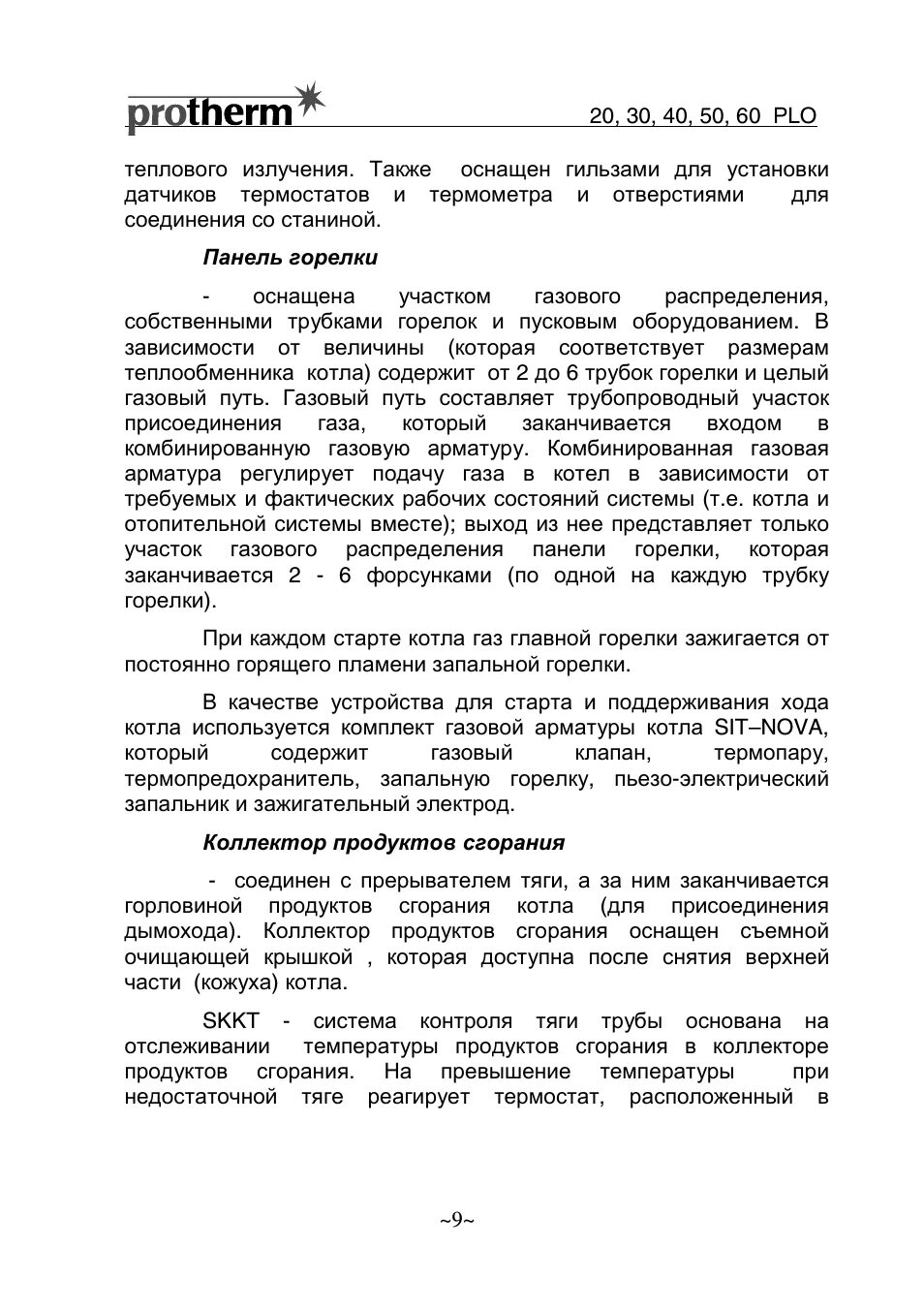 protherm 20, 30, 40, 50, 60 PLO

теплового излучения. Также оснащен гильзами для установки датчиков термостатов и термометра и отверстиями для соединения со станиной.

Панель горелки

- оснащена участком газового распределения, собственными трубками горелок и пусковым оборудованием. В зависимости от величины (которая соответствует размерам теплообменника котла) содержит от 2 до 6 трубок горелки и целый газовый путь. Газовый путь составляет трубопроводный участок присоединения газа, который заканчивается входом в комбинированную газовую арматуру. Комбинированная газовая арматура регулирует подачу газа в котел в зависимости от требуемых и фактических рабочих состояний системы (т.е. котла и отопительной системы вместе); выход из нее представляет только участок газового распределения панели горелки, которая заканчивается 2 - 6 форсунками (по одной на каждую трубку горелки).

При каждом старте котла газ главной горелки зажигается от постоянно горящего пламени запальной горелки.

В качестве устройства для старта и поддерживания хода котла используется комплект газовой арматуры котла SIT–NOVA, который содержит газовый клапан, термопару, термопредохранитель, запальную горелку, пьезо-электрический запальник и зажигательный электрод.

Коллектор продуктов сгорания

- соединен с прерывателем тяги, а за ним заканчивается горловиной продуктов сгорания котла (для присоединения дымохода). Коллектор продуктов сгорания оснащен съемной очищающей крышкой , которая доступна после снятия верхней части (кожуха) котла.

SKKT - система контроля тяги трубы основана на отслеживании температуры продуктов сгорания в коллекторе продуктов сгорания. На превышение температуры при недостаточной тяге реагирует термостат, расположенный в

~9~